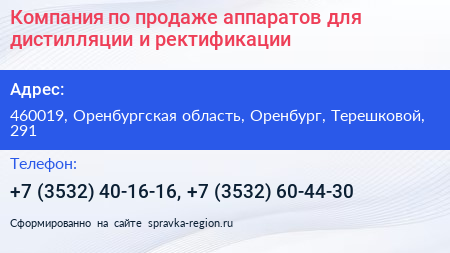 Компания по продаже аппаратов для дистилляции и ректификации

Адрес:

460019, Оренбургская область, Оренбург, Терешковой, 291

Телефон:

+7 (3532) 40-16-16, +7 (3532) 60-44-30

Сформированно на сайте spravka-region.ru